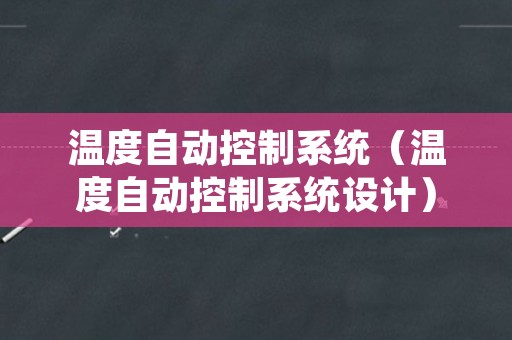 温度自动控制系统（温度自动控制系统设计）